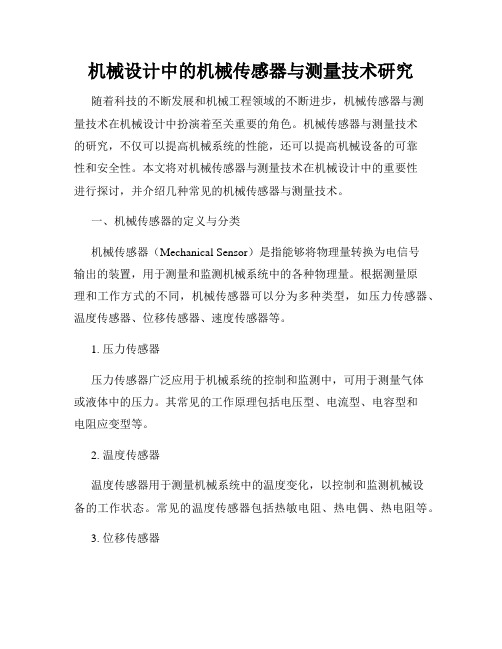 机械设计中的机械传感器与测量技术研究

随着科技的不断发展和机械工程领域的不断进步，机械传感器与测量技术在机械设计中扮演着至关重要的角色。机械传感器与测量技术的研究，不仅可以提高机械系统的性能，还可以提高机械设备的可靠性和安全性。本文将对机械传感器与测量技术在机械设计中的重要性进行探讨，并介绍几种常见的机械传感器与测量技术。

一、机械传感器的定义与分类

机械传感器（Mechanical Sensor）是指能够将物理量转换为电信号输出的装置，用于测量和监测机械系统中的各种物理量。根据测量原理和工作方式的不同，机械传感器可以分为多种类型，如压力传感器、温度传感器、位移传感器、速度传感器等。

1. 压力传感器

压力传感器广泛应用于机械系统的控制和监测中，可用于测量气体或液体中的压力。其常见的工作原理包括电压型、电流型、电容型和电阻应变型等。

2. 温度传感器

温度传感器用于测量机械系统中的温度变化，以控制和监测机械设备的工作状态。常见的温度传感器包括热敏电阻、热电偶、热电阻等。

3. 位移传感器